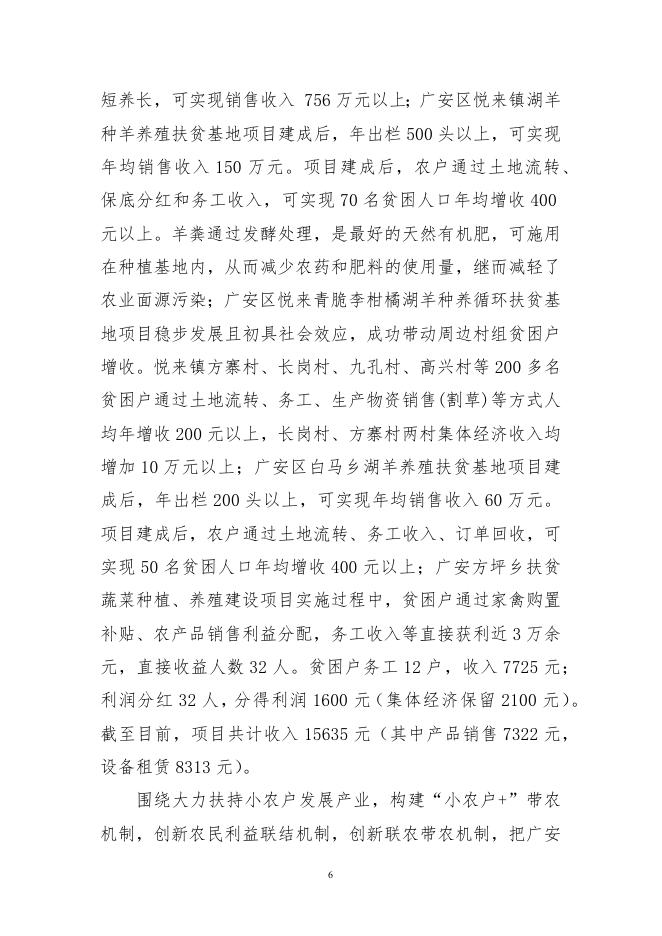 短养长，可实现销售收入 756 万元以上；广安区悦来镇湖羊种羊养殖扶贫基地项目建成后，年出栏 500 头以上，可实现年均销售收入 150 万元。项目建成后，农户通过土地流转、保底分红和务工收入，可实现 70 名贫困人口年均增收 400 元以上。羊粪通过发酵处理，是最好的天然有机肥，可施用在种植基地内，从而减少农药和肥料的使用量，继而减轻了农业面源污染；广安区悦来青脆李柑橘湖羊种养循环扶贫基地项目稳步发展且初具社会效应，成功带动周边村组贫困户增收。悦来镇方寨村、长岗村、九孔村、高兴村等 200 多名贫困户通过土地流转、务工、生产物资销售(割草)等方式人均年增收 200 元以上，长岗村、方寨村两村集体经济收入均增加 10 万元以上；广安区白马乡湖羊养殖扶贫基地项目建成后，年出栏 200 头以上，可实现年均销售收入 60 万元。项目建成后，农户通过土地流转、务工收入、订单回收，可实现 50 名贫困人口年均增收 400 元以上；广安方坪乡扶贫蔬菜种植、养殖建设项目实施过程中，贫困户通过家禽购置补贴、农产品销售利益分配，务工收入等直接获利近 3 万余元，直接收益人数 32 人。贫困户务工 12 户，收入 7725 元；利润分红 32 人，分得利润 1600 元（集体经济保留 2100 元）。截至目前，项目共计收入 15635 元（其中产品销售 7322 元，设备租赁 8313 元）。

围绕大力扶持小农户发展产业，构建“小农户+”带农机制，创新农民利益联结机制，创新联农带农机制，把广安

6